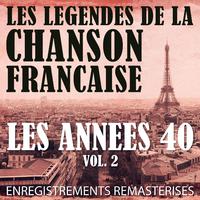 LES LEGENDES DE LA CHANSON FRANCAISE

LES ANNEES 40
VOL. 2

ENREGISTREMENTS REMASTERISES